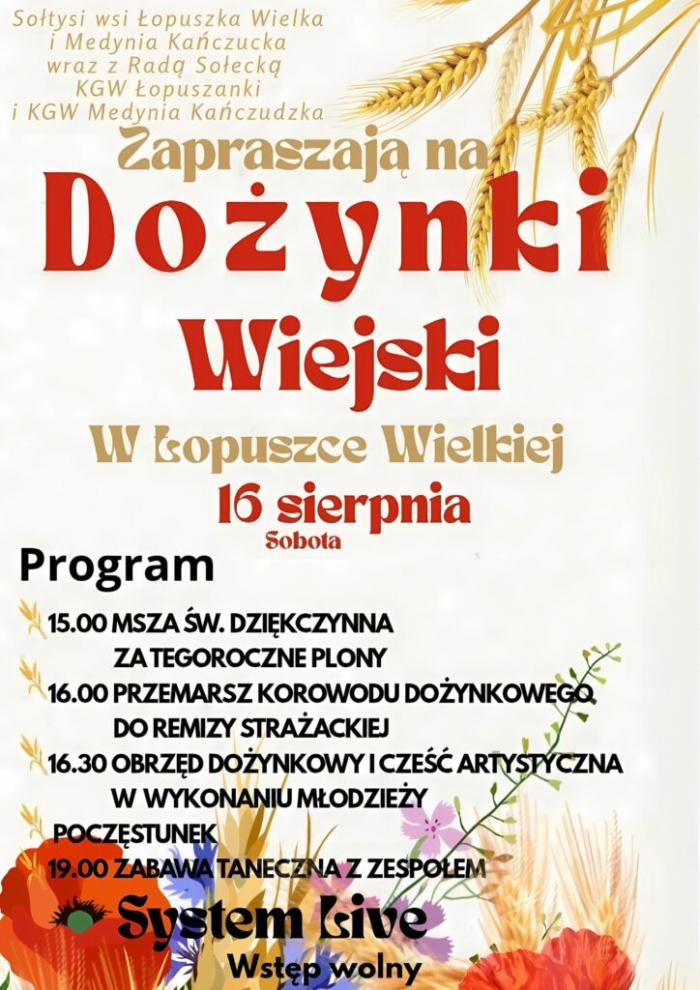 Sołtysi wsi Łopuszka Wielka
i Medynia Kańczucka
wraz z Radą Sołecką
KGW Łopuszanki
i KGW Medynia Kańczudzka

Zapraszają na

Dożynki
Wiejski

W Łopuszce Wielkiej

16 sierpnia
Sobota

Program

15.00 MSZA ŚW. DZIĘKCZYNNA
ZA TEGOROCZNE PLONY
16.00 PRZEMARSZ KOROWODU DOŻYNKOWEGO
DO REMIZY STRAŻACKIEJ
16.30 OBRZĘD DOŻYNKOWY I CZEŚĆ ARTYSTYCZNA
W WYKONANIU MŁODZIEŻY
POCZĘSTUNEK
19.00 ZABAWA TANECZNA Z ZESPOŁEM

System Live

Wstęp wolny